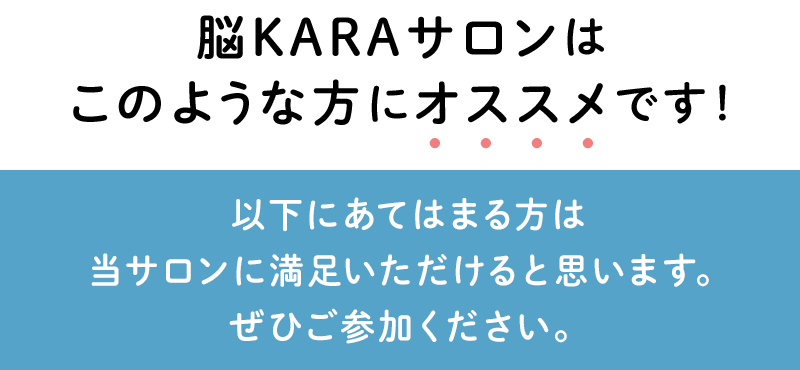 脳KARAサロンは
このような方にオススメです!

以下にあてはまる方は
当サロンに満足いただけると思います。
ぜひご参加ください。